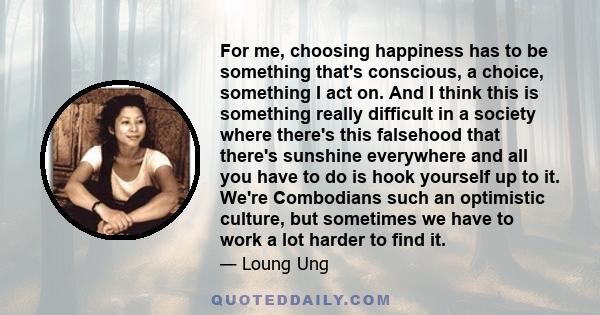 For me, choosing happiness has to be something that's conscious, a choice, something I act on. And I think this is something really difficult in a society where there's this falsehood that there's sunshine everywhere and all you have to do is hook yourself up to it. We're Combodians such an optimistic culture, but sometimes we have to work a lot harder to find it.

— Loung Ung

QUOTEDDAILY.COM